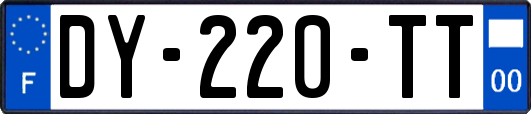 F
DY-220-TT
00